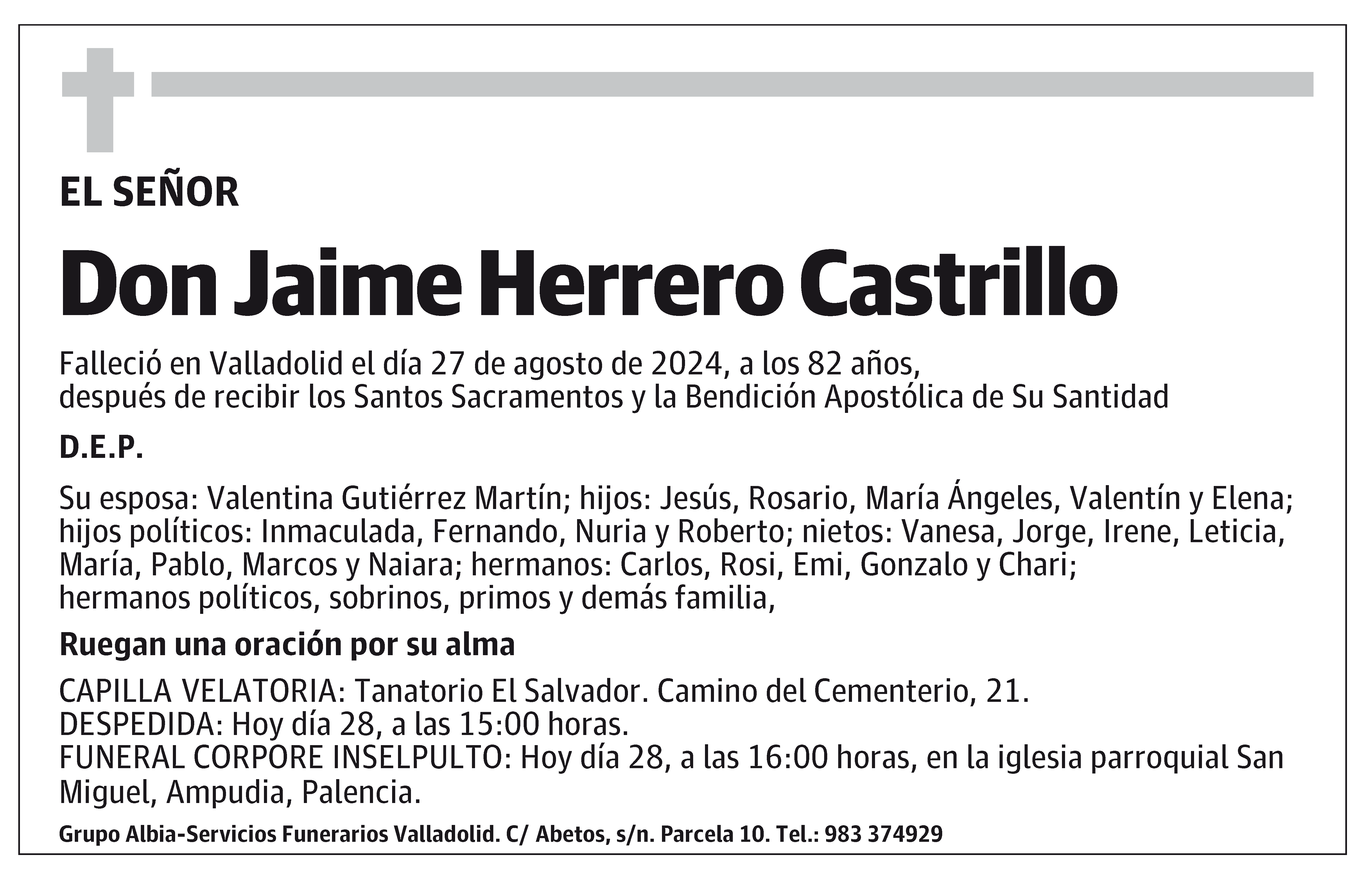 EL SEÑOR

Don Jaime Herrero Castrillo

Falleció en Valladolid el día 27 de agosto de 2024, a los 82 años, después de recibir los Santos Sacramentos y la Bendición Apostólica de Su Santidad

D.E.P.

Su esposa: Valentina Gutiérrez Martín; hijos: Jesús, Rosario, María Ángeles, Valentín y Elena; hijos políticos: Inmaculada, Fernando, Nuria y Roberto; nietos: Vanesa, Jorge, Irene, Leticia, María, Pablo, Marcos y Naiara; hermanos: Carlos, Rosi, Emi, Gonzalo y Chari; hermanos políticos, sobrinos, primos y demás familia,

Ruegan una oración por su alma

CAPILLA VELATORIA: Tanatorio El Salvador. Camino del Cementerio, 21.
DESPEDIDA: Hoy día 28, a las 15:00 horas.
FUNERAL CORPORE INSELPULTO: Hoy día 28, a las 16:00 horas, en la iglesia parroquial San Miguel, Ampudia, Palencia.

Grupo Albia-Servicios Funerarios Valladolid. C/ Abetos, s/n. Parcela 10. Tel.: 983 374929